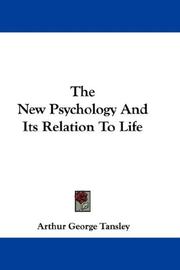 The
New Psychology And
Its Relation To Life

Arthur George Tansley